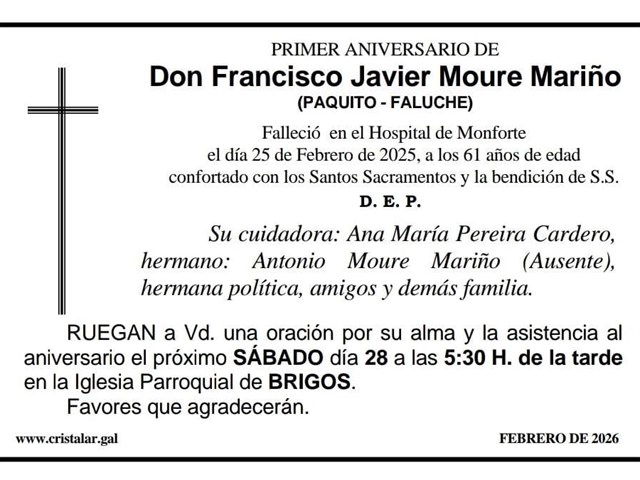 PRIMER ANIVERSARIO DE
Don Francisco Javier Moure Mariño
(PAQUITO - FALUCHE)

Falleció en el Hospital de Monforte el día 25 de Febrero de 2025, a los 61 años de edad confortado con los Santos Sacramentos y la bendición de S.S.
D. E. P.

Su cuidadora: Ana María Pereira Cardero, hermano: Antonio Moure Mariño (Ausente), hermana política, amigos y demás familia.

RUEGAN a Vd. una oración por su alma y la asistencia al aniversario el próximo SÁBADO día 28 a las 5:30 H. de la tarde en la Iglesia Parroquial de BRIGOS.
Favores que agradecerán.

www.cristalar.gal

FEBRERO DE 2026